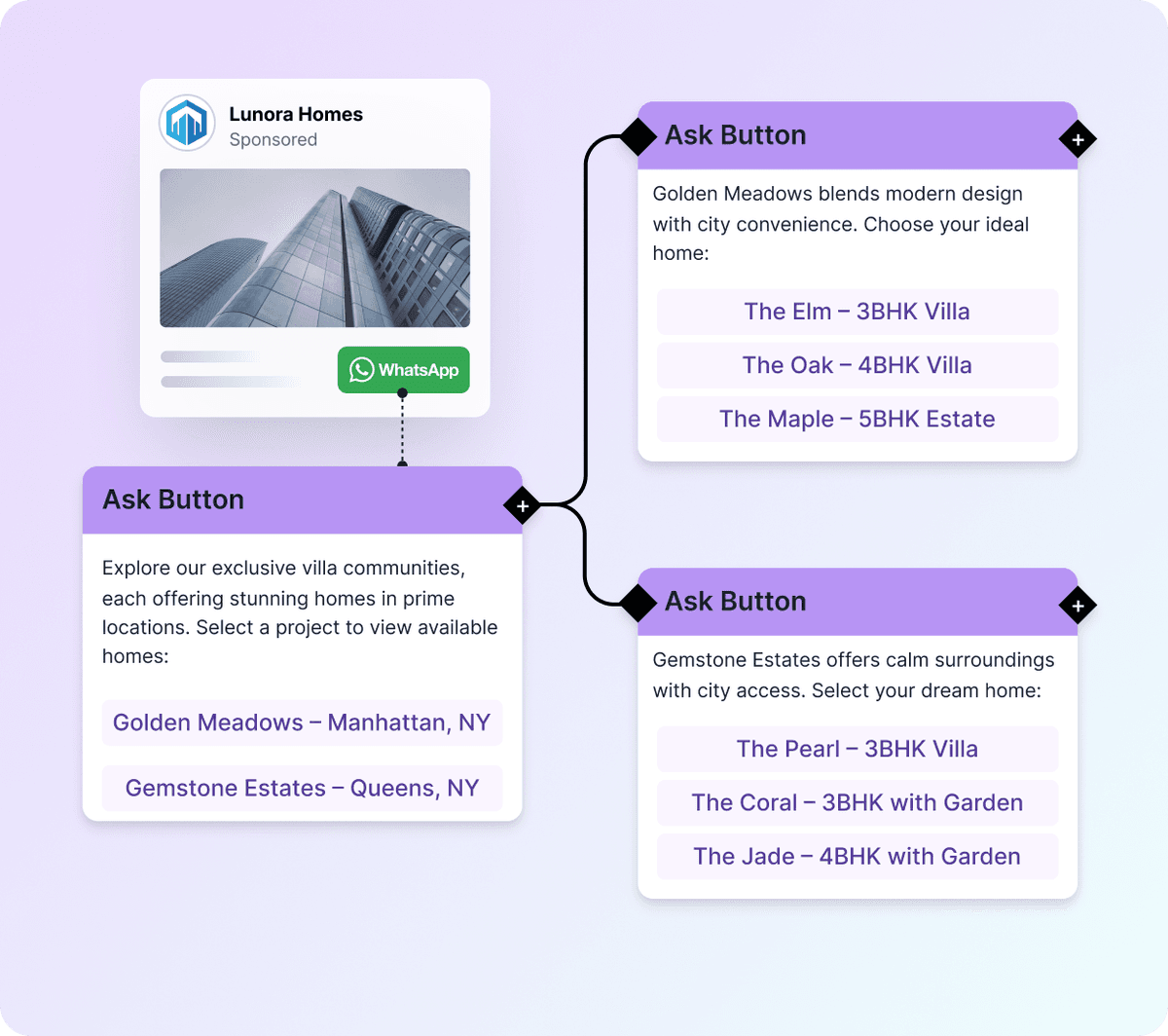 Lunora Homes
Sponsored

WhatsApp

Ask Button

Explore our exclusive villa communities, each offering stunning homes in prime locations. Select a project to view available homes:

Golden Meadows – Manhattan, NY

Gemstone Estates – Queens, NY

Ask Button

Golden Meadows blends modern design with city convenience. Choose your ideal home:

The Elm – 3BHK Villa

The Oak – 4BHK Villa

The Maple – 5BHK Estate

Ask Button

Gemstone Estates offers calm surroundings with city access. Select your dream home:

The Pearl – 3BHK Villa

The Coral – 3BHK with Garden

The Jade – 4BHK with Garden